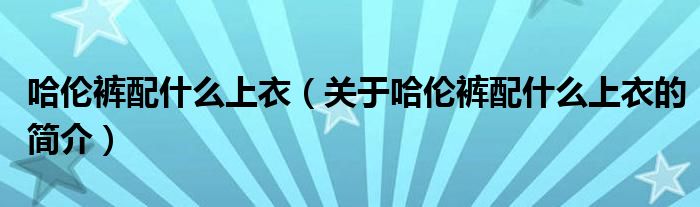 哈伦裤配什么上衣（关于哈伦裤配什么上衣的简介）